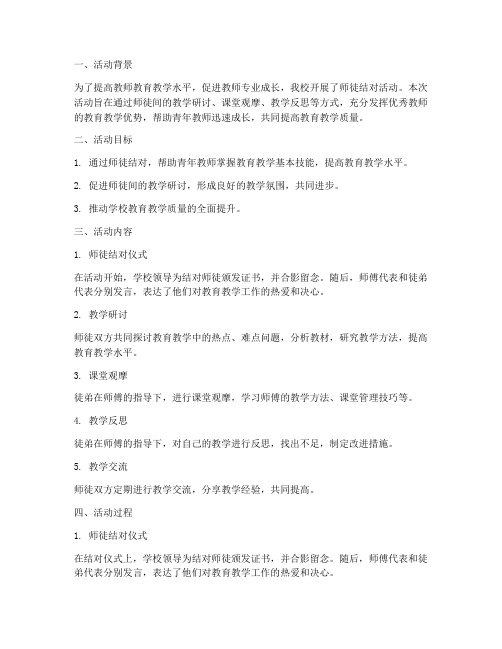 一、活动背景

为了提高教师教育教学水平，促进教师专业成长，我校开展了师徒结对活动。本次活动旨在通过师徒间的教学研讨、课堂观摩、教学反思等方式，充分发挥优秀教师的教育教学优势，帮助青年教师迅速成长，共同提高教育教学质量。

二、活动目标

1. 通过师徒结对，帮助青年教师掌握教育教学基本技能，提高教育教学水平。

2. 促进师徒间的教学研讨，形成良好的教学氛围，共同进步。

3. 推动学校教育教学质量的全面提升。

三、活动内容

1. 师徒结对仪式

在活动开始，学校领导为结对师徒颁发证书，并合影留念。随后，师傅代表和徒弟代表分别发言，表达了他们对教育教学工作的热爱和决心。

2. 教学研讨

师徒双方共同探讨教育教学中的热点、难点问题，分析教材，研究教学方法，提高教育教学水平。

3. 课堂观摩

徒弟在师傅的指导下，进行课堂观摩，学习师傅的教学方法、课堂管理技巧等。

4. 教学反思

徒弟在师傅的指导下，对自己的教学进行反思，找出不足，制定改进措施。

5. 教学交流

师徒双方定期进行教学交流，分享教学经验，共同提高。

四、活动过程

1. 师徒结对仪式

在结对仪式上，学校领导为结对师徒颁发证书，并合影留念。随后，师傅代表和徒弟代表分别发言，表达了他们对教育教学工作的热爱和决心。